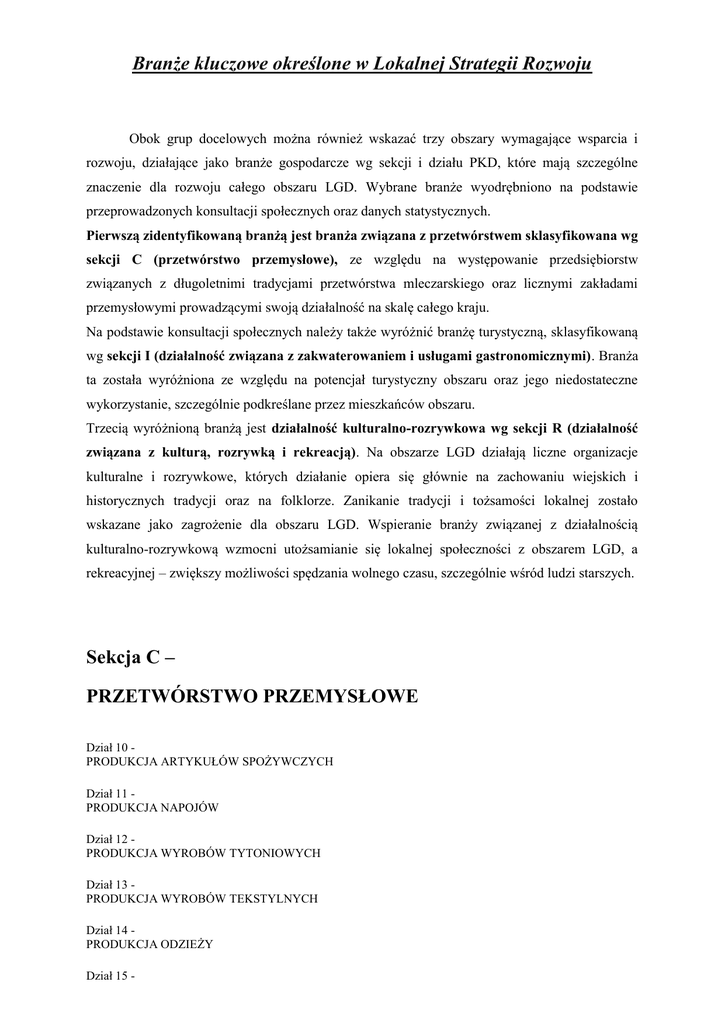 Branże kluczowe określone w Lokalnej Strategii Rozwoju

Obok grup docelowych można również wskazać trzy obszary wymagające wsparcia i rozwoju, działające jako branże gospodarcze wg sekcji i działu PKD, które mają szczególne znaczenie dla rozwoju całego obszaru LGD. Wybrane branże wyodrębniono na podstawie przeprowadzonych konsultacji społecznych oraz danych statystycznych.
Pierwszą zidentyfikowaną branżą jest branża związana z przetwórstwem sklasyfikowana wg sekcji C (przetwórstwo przemysłowe), ze względu na występowanie przedsiębiorstw związanych z długoletnimi tradycjami przetwórstwa mleczarskiego oraz licznymi zakładami przemysłowymi prowadzącymi swoją działalność na skalę całego kraju.
Na podstawie konsultacji społecznych należy także wyróżnić branżę turystyczną, sklasyfikowaną wg sekcji I (działalność związana z zakwaterowaniem i usługami gastronomicznymi). Branża ta została wyróżniona ze względu na potencjał turystyczny obszaru oraz jego niedostateczne wykorzystanie, szczególnie podkreślane przez mieszkańców obszaru.
Trzecią wyróżnioną branżą jest działalność kulturalno-rozrywkowa wg sekcji R (działalność związana z kulturą, rozrywką i rekreacją). Na obszarze LGD działają liczne organizacje kulturalne i rozrywkowe, których działanie opiera się głównie na zachowaniu wiejskich i historycznych tradycji oraz na folklorze. Zanikanie tradycji i tożsamości lokalnej zostało wskazane jako zagrożenie dla obszaru LGD. Wspieranie branży związanej z działalnością kulturalno-rozrywkową wzmocni utożsamianie się lokalnej społeczności z obszarem LGD, a rekreacyjnej – zwiększy możliwości spędzania wolnego czasu, szczególnie wśród ludzi starszych.

Sekcja C –

PRZETWÓRSTWO PRZEMYSŁOWE

Dział 10 -
PRODUKCJA ARTYKUŁÓW SPOŻYWCZYCH

Dział 11 -
PRODUKCJA NAPOJÓW

Dział 12 -
PRODUKCJA WYROBÓW TYTONIOWYCH

Dział 13 -
PRODUKCJA WYROBÓW TEKSTYLNYCH

Dział 14 -
PRODUKCJA ODZIEŻY

Dział 15 -